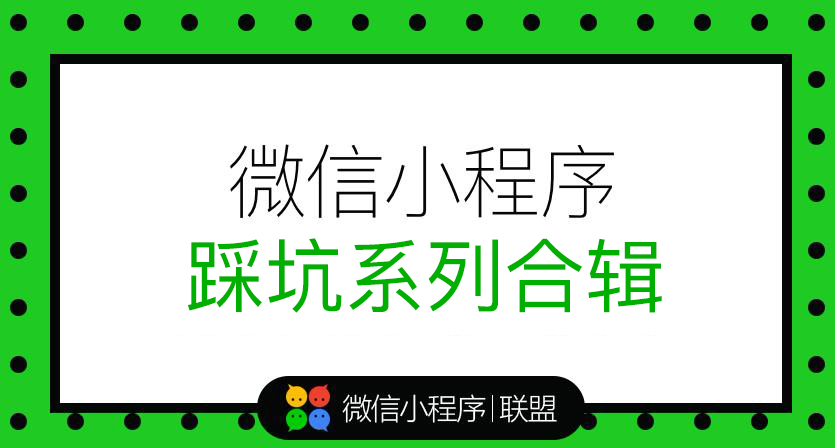 微信小程序
踩坑系列合辑

微信小程序|联盟